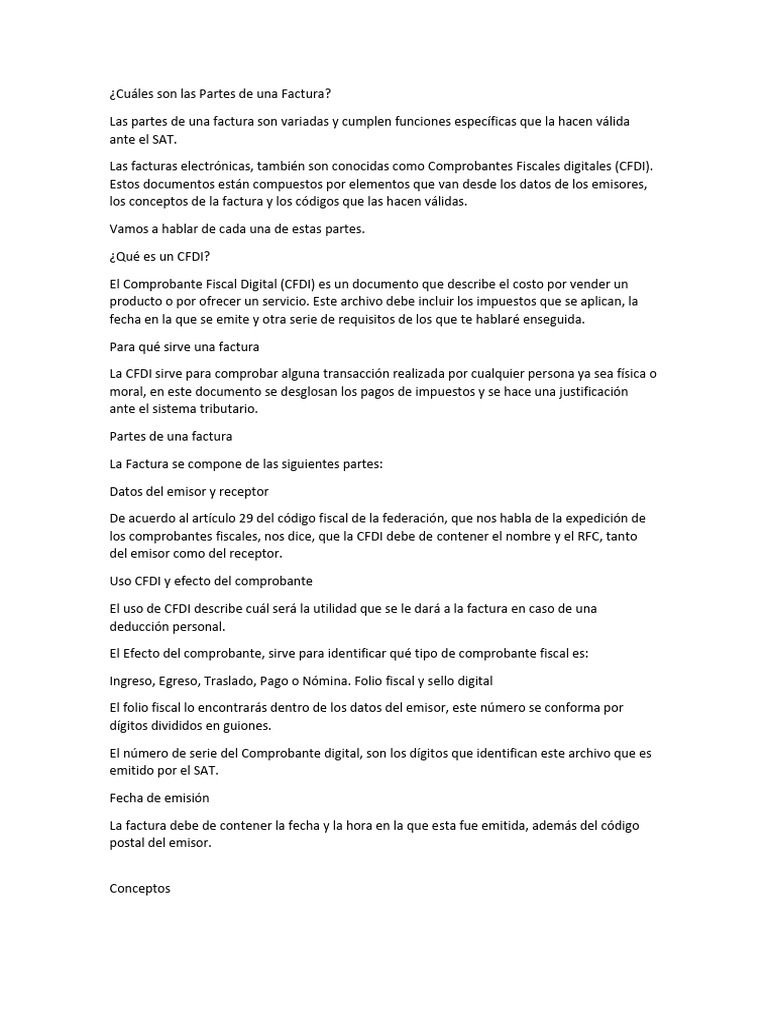 ¿Cuáles son las Partes de una Factura?

Las partes de una factura son variadas y cumplen funciones específicas que la hacen válida ante el SAT.

Las facturas electrónicas, también son conocidas como Comprobantes Fiscales digitales (CFDI). Estos documentos están compuestos por elementos que van desde los datos de los emisores, los conceptos de la factura y los códigos que las hacen válidas.

Vamos a hablar de cada una de estas partes.

¿Qué es un CFDI?

El Comprobante Fiscal Digital (CFDI) es un documento que describe el costo por vender un producto o por ofrecer un servicio. Este archivo debe incluir los impuestos que se aplican, la fecha en la que se emite y otra serie de requisitos de los que te hablaré enseguida.

Para qué sirve una factura

La CFDI sirve para comprobar alguna transacción realizada por cualquier persona ya sea física o moral, en este documento se desglosan los pagos de impuestos y se hace una justificación ante el sistema tributario.

Partes de una factura

La Factura se compone de las siguientes partes:

Datos del emisor y receptor

De acuerdo al artículo 29 del código fiscal de la federación, que nos habla de la expedición de los comprobantes fiscales, nos dice, que la CFDI debe de contener el nombre y el RFC, tanto del emisor como del receptor.

Uso CFDI y efecto del comprobante

El uso de CFDI describe cuál será la utilidad que se le dará a la factura en caso de una deducción personal.

El Efecto del comprobante, sirve para identificar qué tipo de comprobante fiscal es:

Ingreso, Egreso, Traslado, Pago o Nómina. Folio fiscal y sello digital

El folio fiscal lo encontrarás dentro de los datos del emisor, este número se conforma por dígitos divididos en guiones.

El número de serie del Comprobante digital, son los dígitos que identifican este archivo que es emitido por el SAT.

Fecha de emisión

La factura debe de contener la fecha y la hora en la que esta fue emitida, además del código postal del emisor.

Conceptos